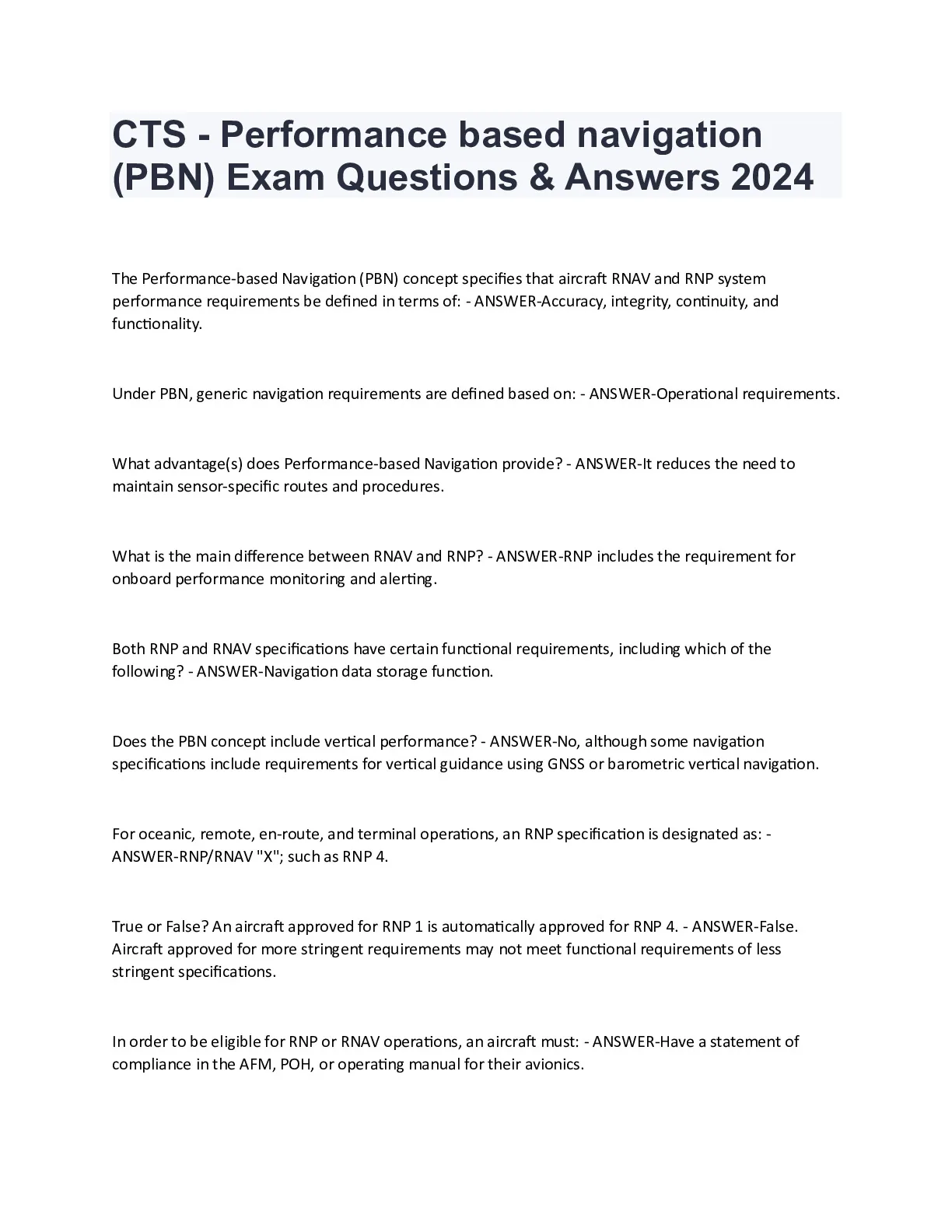 CTS - Performance based navigation (PBN) Exam Questions & Answers 2024

The Performance-based Navigation (PBN) concept specifies that aircraft RNAV and RNP system performance requirements be defined in terms of: - ANSWER-Accuracy, integrity, continuity, and functionality.

Under PBN, generic navigation requirements are defined based on: - ANSWER-Operational requirements.

What advantage(s) does Performance-based Navigation provide? - ANSWER-It reduces the need to maintain sensor-specific routes and procedures.

What is the main difference between RNAV and RNP? - ANSWER-RNP includes the requirement for onboard performance monitoring and alerting.

Both RNP and RNAV specifications have certain functional requirements, including which of the following? - ANSWER-Navigation data storage function.

Does the PBN concept include vertical performance? - ANSWER-No, although some navigation specifications include requirements for vertical guidance using GNSS or barometric vertical navigation.

For oceanic, remote, en-route, and terminal operations, an RNP specification is designated as: - ANSWER-RNP/RNAV "X"; such as RNP 4.

True or False? An aircraft approved for RNP 1 is automatically approved for RNP 4. - ANSWER-False. Aircraft approved for more stringent requirements may not meet functional requirements of less stringent specifications.

In order to be eligible for RNP or RNAV operations, an aircraft must: - ANSWER-Have a statement of compliance in the AFM, POH, or operating manual for their avionics.